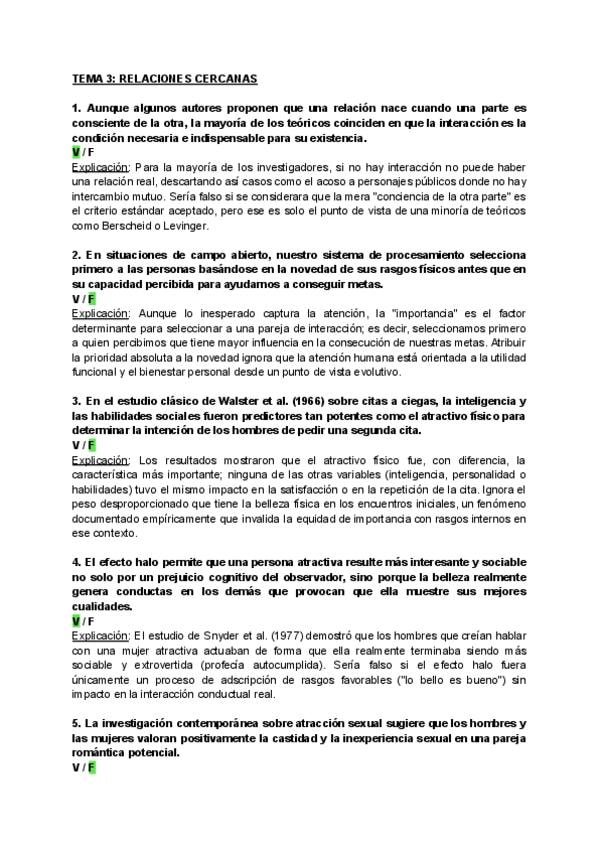 TEMA 3: RELACIONES CERCANAS

1. Aunque algunos autores proponen que una relación nace cuando una parte es consciente de la otra, la mayoría de los teóricos coinciden en que la interacción es la condición necesaria e indispensable para su existencia.
V / F
Explicación: Para la mayoría de los investigadores, si no hay interacción no puede haber una relación real, descartando así casos como el acoso a personajes públicos donde no hay intercambio mutuo. Sería falso si se considerara que la mera "conciencia de la otra parte" es el criterio estándar aceptado, pero ese es solo el punto de vista de una minoría de teóricos como Berscheid o Levinger.

2. En situaciones de campo abierto, nuestro sistema de procesamiento selecciona primero a las personas basándose en la novedad de sus rasgos físicos antes que en su capacidad percibida para ayudarnos a conseguir metas.
V / F
Explicación: Aunque lo inesperado captura la atención, la "importancia" es el factor determinante para seleccionar a una pareja de interacción; es decir, seleccionamos primero a quien percibimos que tiene mayor influencia en la consecución de nuestras metas. Atribuir la prioridad absoluta a la novedad ignora que la atención humana está orientada a la utilidad funcional y el bienestar personal desde un punto de vista evolutivo.

3. En el estudio clásico de Walster et al. (1966) sobre citas a ciegas, la inteligencia y las habilidades sociales fueron predictores tan potentes como el atractivo físico para determinar la intención de los hombres de pedir una segunda cita.
V / F
Explicación: Los resultados mostraron que el atractivo físico fue, con diferencia, la característica más importante; ninguna de las otras variables (inteligencia, personalidad o habilidades) tuvo el mismo impacto en la satisfacción o en la repetición de la cita. Ignora el peso desproporcionado que tiene la belleza física en los encuentros iniciales, un fenómeno documentado empíricamente que invalida la equidad de importancia con rasgos internos en ese contexto.

4. El efecto halo permite que una persona atractiva resulte más interesante y sociable no solo por un prejuicio cognitivo del observador, sino porque la belleza realmente genera conductas en los demás que provocan que ella muestre sus mejores cualidades.
V / F
Explicación: El estudio de Snyder et al. (1977) demostró que los hombres que creían hablar con una mujer atractiva actuaban de forma que ella realmente terminaba siendo más sociable y extrovertida (profecía autocumplida). Sería falso si el efecto halo fuera únicamente un proceso de adscripción de rasgos favorables ("lo bello es bueno") sin impacto en la interacción conductual real.

5. La investigación contemporánea sobre atracción sexual sugiere que los hombres y las mujeres valoran positivamente la castidad y la inexperiencia sexual en una pareja romántica potencial.
V / F